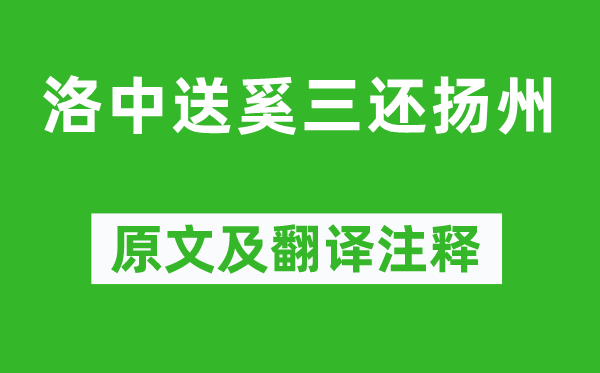 洛中送奚三还扬州

原文及翻译注释